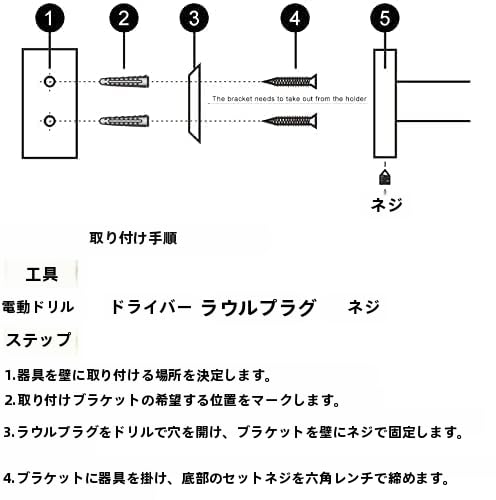 1 2 3 4 5

The bracket needs to take out from the holder

ネジ

取り付け手順

工具

電動ドリル ドライバー ラウルプラグ ネジ

ステップ

1.器具を壁に取り付ける場所を決定します。

2.取り付けブラケットの希望する位置をマークします。

3.ラウルプラグをドリルで穴を開け、ブラケットを壁にネジで固定します。

4.ブラケットに器具を掛け、底部のセットネジを六角レンチで締めます。